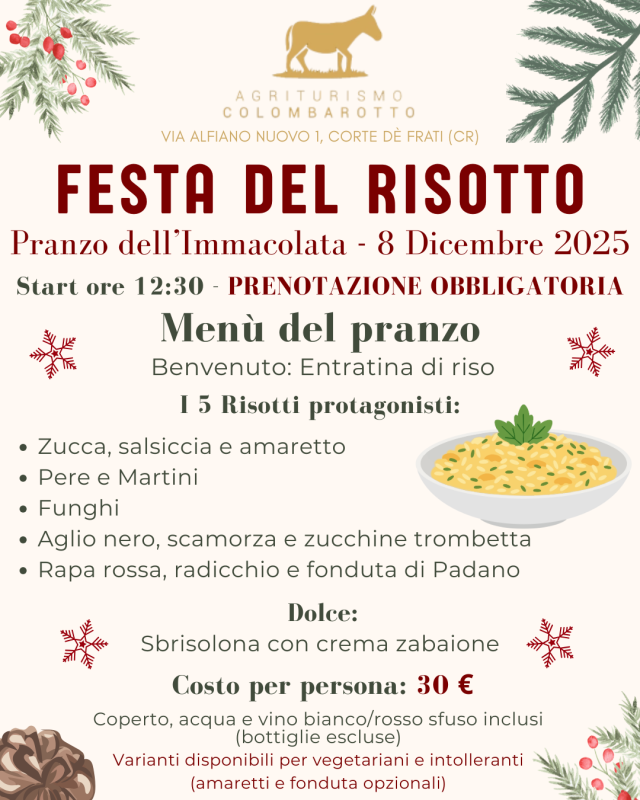 AGRITURISMO
COLOMBAROTTO

VIA ALFIANO NUOVO 1, CORTE DÈ FRATI (CR)

FESTA DEL RISOTTO

Pranzo dell'Immacolata - 8 Dicembre 2025

Start ore 12:30 - PRENOTAZIONE OBBLIGATORIA

Menù del pranzo

Benvenuto: Entratina di riso

I 5 Risotti protagonisti:

• Zucca, salsiccia e amaretto
• Pere e Martini
• Funghi
• Aglio nero, scamorza e zucchine trombetta
• Rapa rossa, radicchio e fonduta di Padano

Dolce:

Sbrisolona con crema zabaione

Costo per persona: 30 €

Coperto, acqua e vino bianco/rosso sfuso inclusi
(bottiglie escluse)

Varianti disponibili per vegetariani e intolleranti
(amaretti e fonduta opzionali)